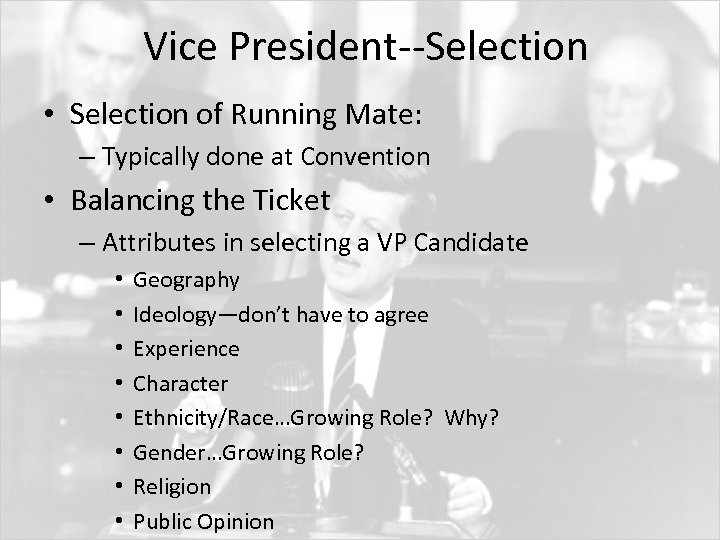 Vice President--Selection

• Selection of Running Mate:
  – Typically done at Convention
• Balancing the Ticket
  – Attributes in selecting a VP Candidate
    • Geography
    • Ideology—don't have to agree
    • Experience
    • Character
    • Ethnicity/Race…Growing Role? Why?
    • Gender…Growing Role?
    • Religion
    • Public Opinion